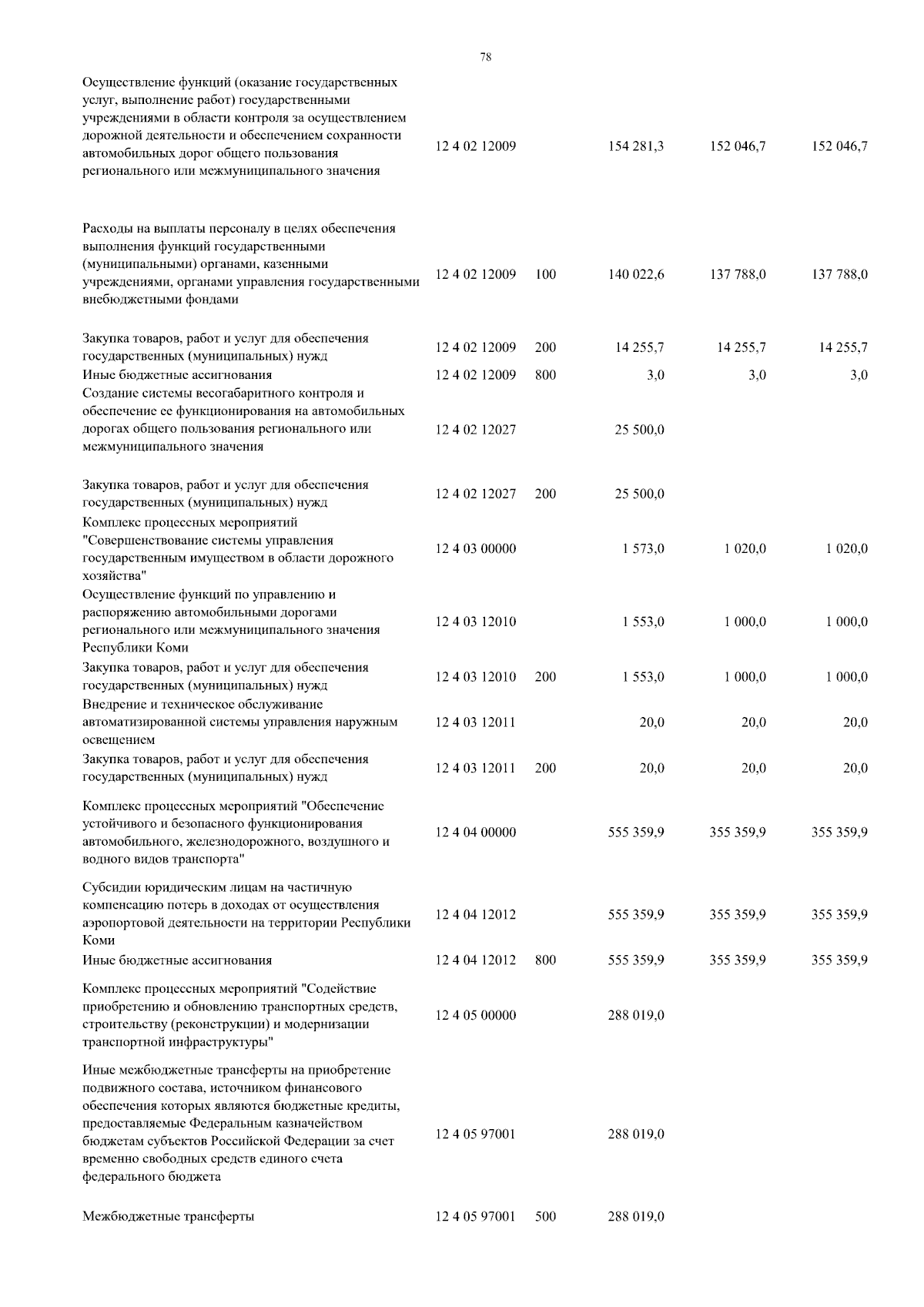 78

| | | | | | |
|---|---|---|---|---|---|
| Осуществление функций (оказание государственных услуг, выполнение работ) государственными учреждениями в области контроля за осуществлением дорожной деятельности и обеспечением сохранности автомобильных дорог общего пользования регионального или межмуниципального значения | 12 4 02 12009 | | 154 281,3 | 152 046,7 | 152 046,7 |
| Расходы на выплаты персоналу в целях обеспечения выполнения функций государственными (муниципальными) органами, казенными учреждениями, органами управления государственными внебюджетными фондами | 12 4 02 12009 | 100 | 140 022,6 | 137 788,0 | 137 788,0 |
| Закупка товаров, работ и услуг для обеспечения государственных (муниципальных) нужд | 12 4 02 12009 | 200 | 14 255,7 | 14 255,7 | 14 255,7 |
| Иные бюджетные ассигнования | 12 4 02 12009 | 800 | 3,0 | 3,0 | 3,0 |
| Создание системы весогабаритного контроля и обеспечение ее функционирования на автомобильных дорогах общего пользования регионального или межмуниципального значения | 12 4 02 12027 | | 25 500,0 | | |
| Закупка товаров, работ и услуг для обеспечения государственных (муниципальных) нужд | 12 4 02 12027 | 200 | 25 500,0 | | |
| Комплекс процессных мероприятий "Совершенствование системы управления государственным имуществом в области дорожного хозяйства" | 12 4 03 00000 | | 1 573,0 | 1 020,0 | 1 020,0 |
| Осуществление функций по управлению и распоряжению автомобильными дорогами регионального или межмуниципального значения Республики Коми | 12 4 03 12010 | | 1 553,0 | 1 000,0 | 1 000,0 |
| Закупка товаров, работ и услуг для обеспечения государственных (муниципальных) нужд | 12 4 03 12010 | 200 | 1 553,0 | 1 000,0 | 1 000,0 |
| Внедрение и техническое обслуживание автоматизированной системы управления наружным освещением | 12 4 03 12011 | | 20,0 | 20,0 | 20,0 |
| Закупка товаров, работ и услуг для обеспечения государственных (муниципальных) нужд | 12 4 03 12011 | 200 | 20,0 | 20,0 | 20,0 |
| Комплекс процессных мероприятий "Обеспечение устойчивого и безопасного функционирования автомобильного, железнодорожного, воздушного и водного видов транспорта" | 12 4 04 00000 | | 555 359,9 | 355 359,9 | 355 359,9 |
| Субсидии юридическим лицам на частичную компенсацию потерь в доходах от осуществления аэропортовой деятельности на территории Республики Коми | 12 4 04 12012 | | 555 359,9 | 355 359,9 | 355 359,9 |
| Иные бюджетные ассигнования | 12 4 04 12012 | 800 | 555 359,9 | 355 359,9 | 355 359,9 |
| Комплекс процессных мероприятий "Содействие приобретению и обновлению транспортных средств, строительству (реконструкции) и модернизации транспортной инфраструктуры" | 12 4 05 00000 | | 288 019,0 | | |
| Иные межбюджетные трансферты на приобретение подвижного состава, источником финансового обеспечения которых являются бюджетные кредиты, предоставляемые Федеральным казначейством бюджетам субъектов Российской Федерации за счет временно свободных средств единого счета федерального бюджета | 12 4 05 97001 | | 288 019,0 | | |
| Межбюджетные трансферты | 12 4 05 97001 | 500 | 288 019,0 | | |